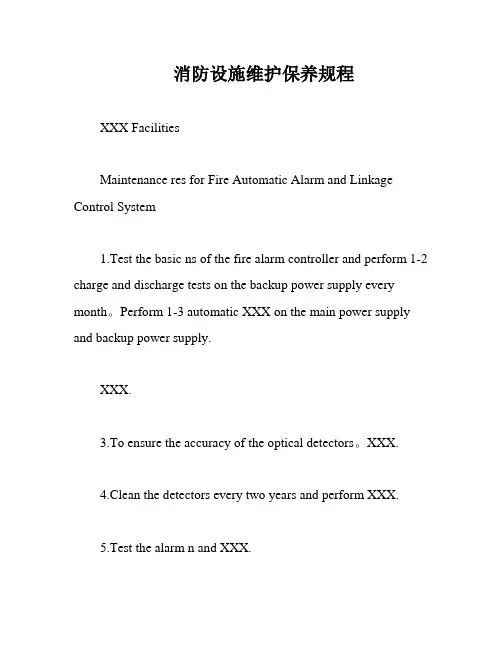 消防设施维护保养规程

XXX Facilities

Maintenance res for Fire Automatic Alarm and Linkage Control System

1.Test the basic ns of the fire alarm controller and perform 1-2 charge and discharge tests on the backup power supply every month。Perform 1-3 automatic XXX on the main power supply and backup power supply.

XXX.

3.To ensure the accuracy of the optical detectors。XXX.

4.Clean the detectors every two years and perform XXX.

5.Test the alarm n and XXX.